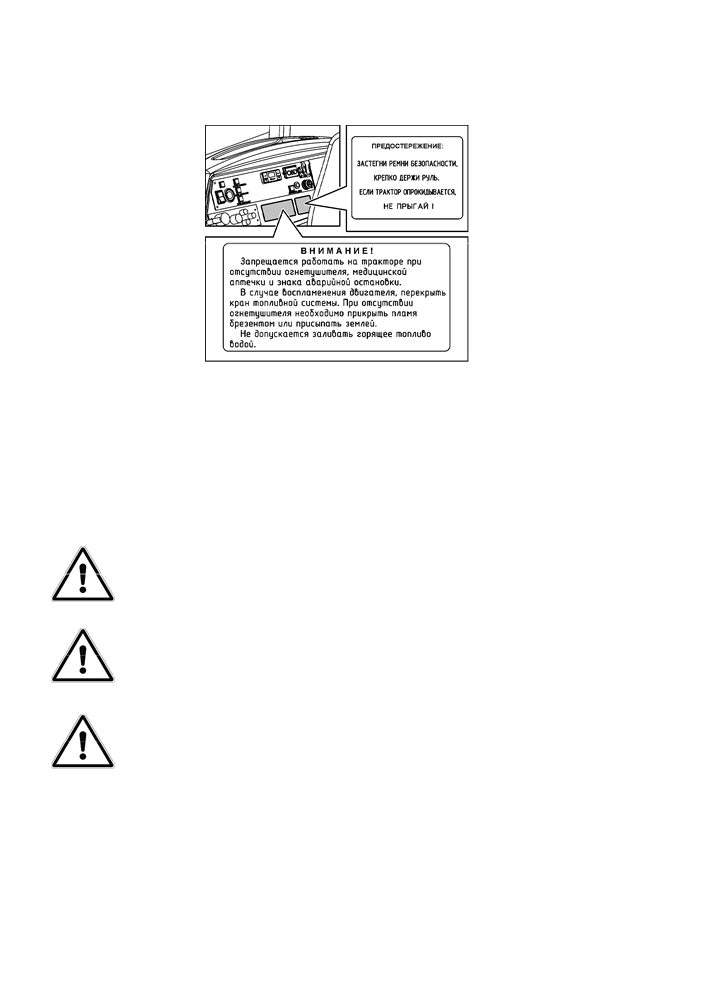 ПРЕДОСТЕРЕЖЕНИЕ:

ЗАСТЕГНИ РЕМНИ БЕЗОПАСНОСТИ,

КРЕПКО ДЕРЖИ РУЛЬ.

ЕСЛИ ТРАКТОР ОПРОКИДЫВАЕТСЯ,

НЕ ПРЫГАЙ !

ВНИМАНИЕ!

Запрещается работать на тракторе при отсутствии огнетушителя, медицинской аптечки и знака аварийной остановки.

В случае воспламенения двигателя, перекрыть кран топливной системы. При отсутствии огнетушителя необходимо прикрыть пламя брезентом или присыпать землей.

Не допускается заливать горящее топливо водой.